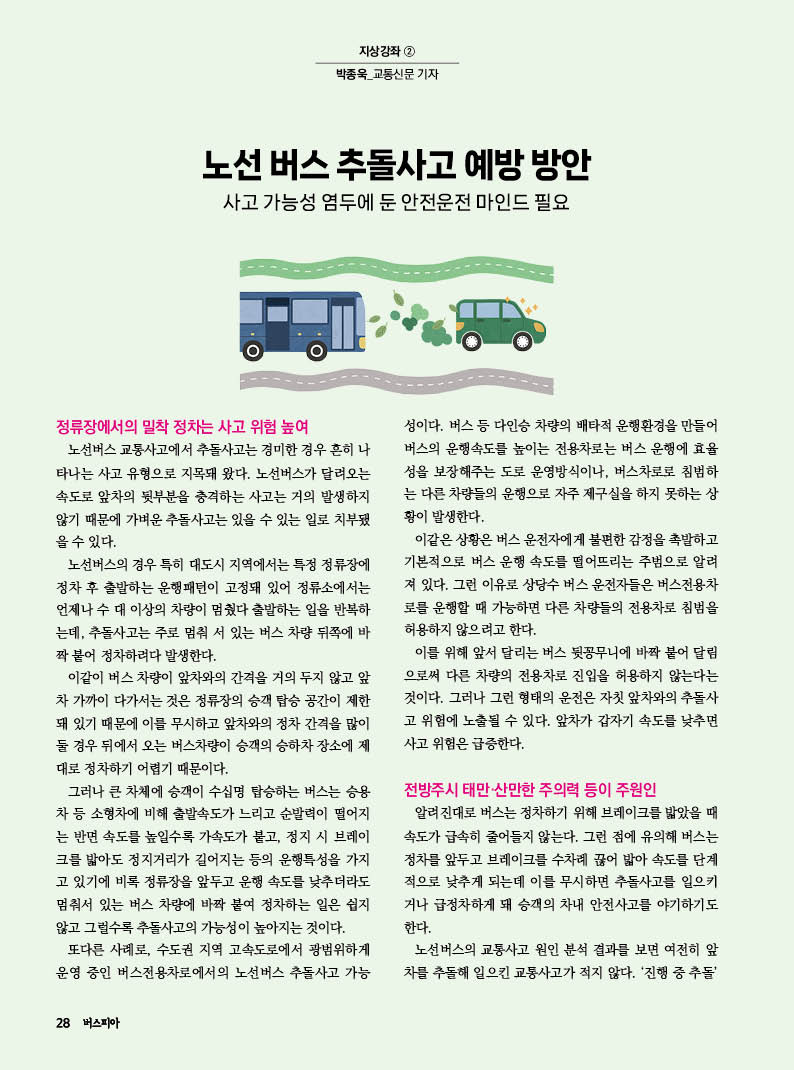 지상강좌 ②

박종욱_교통신문 기자

노선 버스 추돌사고 예방 방안

사고 가능성 염두에 둔 안전운전 마인드 필요

정류장에서의 밀착 정차는 사고 위험 높여

노선버스 교통사고에서 추돌사고는 경미한 경우 흔히 나타나는 사고 유형으로 지목돼 왔다. 노선버스가 달려오는 속도로 앞차의 뒷부분을 충격하는 사고는 거의 발생하지 않기 때문에 가벼운 추돌사고는 있을 수 있는 일로 치부됐을 수 있다.

노선버스의 경우 특히 대도시 지역에서는 특정 정류장에 정차 후 출발하는 운행패턴이 고정돼 있어 정류소에서는 언제나 수 대 이상의 차량이 멈췄다 출발하는 일을 반복하는데, 추돌사고는 주로 멈춰 서 있는 버스 차량 뒤쪽에 바짝 붙어 정차하려다 발생한다.

이같이 버스 차량이 앞차와의 간격을 거의 두지 않고 앞차 가까이 다가서는 것은 정류장의 승객 탑승 공간이 제한돼 있기 때문에 이를 무시하고 앞차와의 정차 간격을 많이 둘 경우 뒤에서 오는 버스차량이 승객의 승하차 장소에 제대로 정차하기 어렵기 때문이다.

그러나 큰 차체에 승객이 수십명 탑승하는 버스는 승용차 등 소형차에 비해 출발속도가 느리고 순발력이 떨어지는 반면 속도를 높일수록 가속도가 붙고, 정지 시 브레이크를 밟아도 정지거리가 길어지는 등의 운행특성을 가지고 있기에 비록 정류장을 앞두고 운행 속도를 낮추더라도 멈춰서 있는 버스 차량에 바짝 붙여 정차하는 일은 쉽지 않고 그럴수록 추돌사고의 가능성이 높아지는 것이다.

또다른 사례로, 수도권 지역 고속도로에서 광범위하게 운영 중인 버스전용차로에서의 노선버스 추돌사고 가능성이다. 버스 등 다인승 차량의 배타적 운행환경을 만들어 버스의 운행속도를 높이는 전용차로는 버스 운행에 효율성을 보장해주는 도로 운영방식이나, 버스차로로 침범하는 다른 차량들의 운행으로 자주 제구실을 하지 못하는 상황이 발생한다.

이같은 상황은 버스 운전자에게 불편한 감정을 촉발하고 기본적으로 버스 운행 속도를 떨어뜨리는 주범으로 알려져 있다. 그런 이유로 상당수 버스 운전자들은 버스전용차로를 운행할 때 가능하면 다른 차량들의 전용차로 침범을 허용하지 않으려고 한다.

이를 위해 앞서 달리는 버스 뒷꽁무니에 바짝 붙어 달림으로써 다른 차량의 전용차로 진입을 허용하지 않는다는 것이다. 그러나 그런 형태의 운전은 자칫 앞차와의 추돌사고 위험에 노출될 수 있다. 앞차가 갑자기 속도를 낮추면 사고 위험은 급증한다.

전방주시 태만·산만한 주의력 등이 주원인

알려진대로 버스는 정차하기 위해 브레이크를 밟았을 때 속도가 급속히 줄어들지 않는다. 그런 점에 유의해 버스는 정차를 앞두고 브레이크를 수차례 끊어 밟아 속도를 단계적으로 낮추게 되는데 이를 무시하면 추돌사고를 일으키거나 급정차하게 돼 승객의 차내 안전사고를 야기하기도 한다.

노선버스의 교통사고 원인 분석 결과를 보면 여전히 앞차를 추돌해 일으킨 교통사고가 적지 않다. '진행 중 추돌'

28 버스피아